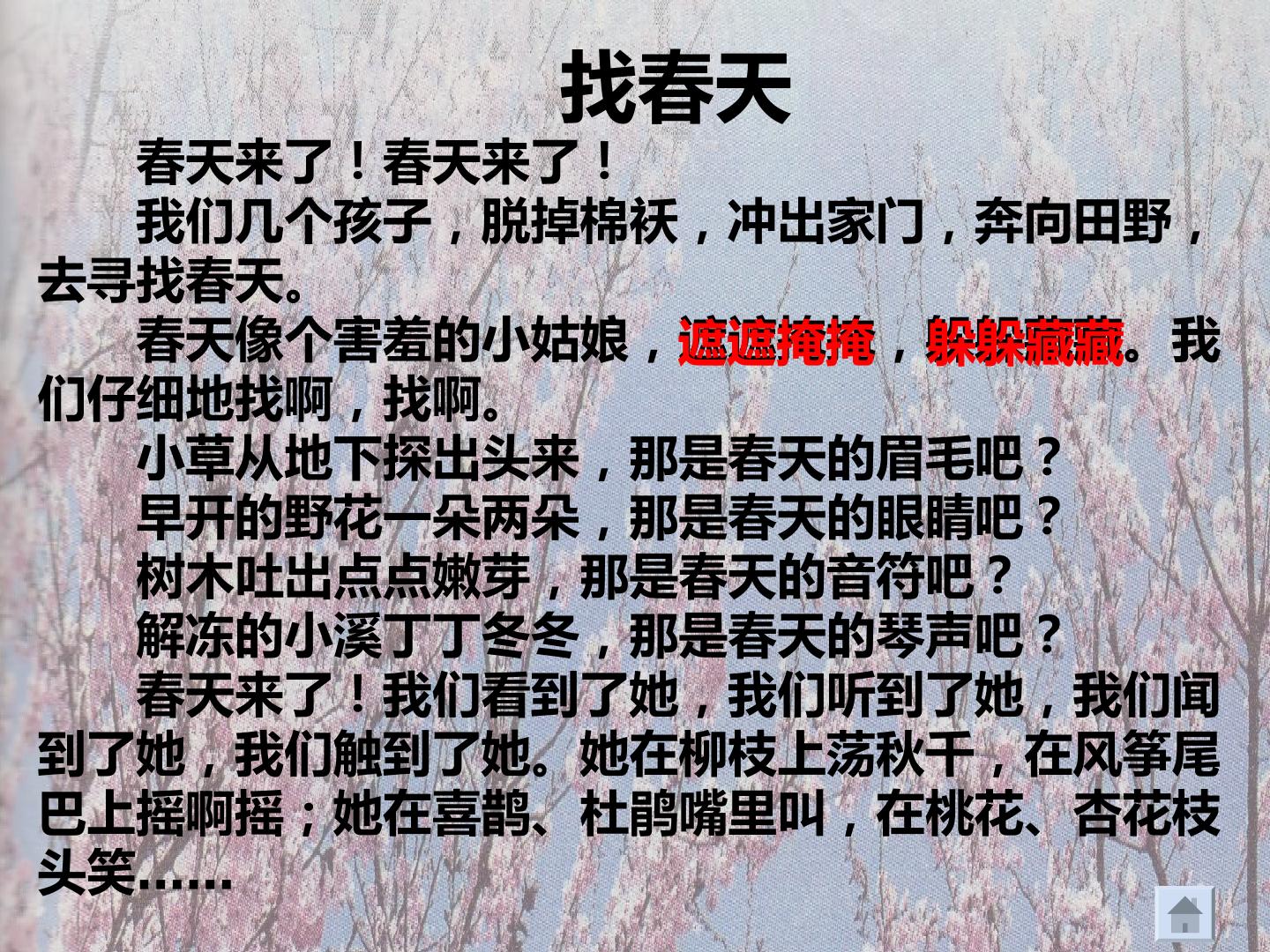 找春天

春天来了！春天来了！

我们几个孩子，脱掉棉袄，冲出家门，奔向田野，去寻找春天。

春天像个害羞的小姑娘，遮遮掩掩，躲躲藏藏。我们仔细地找啊，找啊。

小草从地下探出头来，那是春天的眉毛吧？

早开的野花一朵两朵，那是春天的眼睛吧？

树木吐出点点嫩芽，那是春天的音符吧？

解冻的小溪丁丁冬冬，那是春天的琴声吧？

春天来了！我们看到了她，我们听到了她，我们闻到了她，我们触到了她。她在柳枝上荡秋千，在风筝尾巴上摇啊摇；她在喜鹊、杜鹃嘴里叫，在桃花、杏花枝头笑……